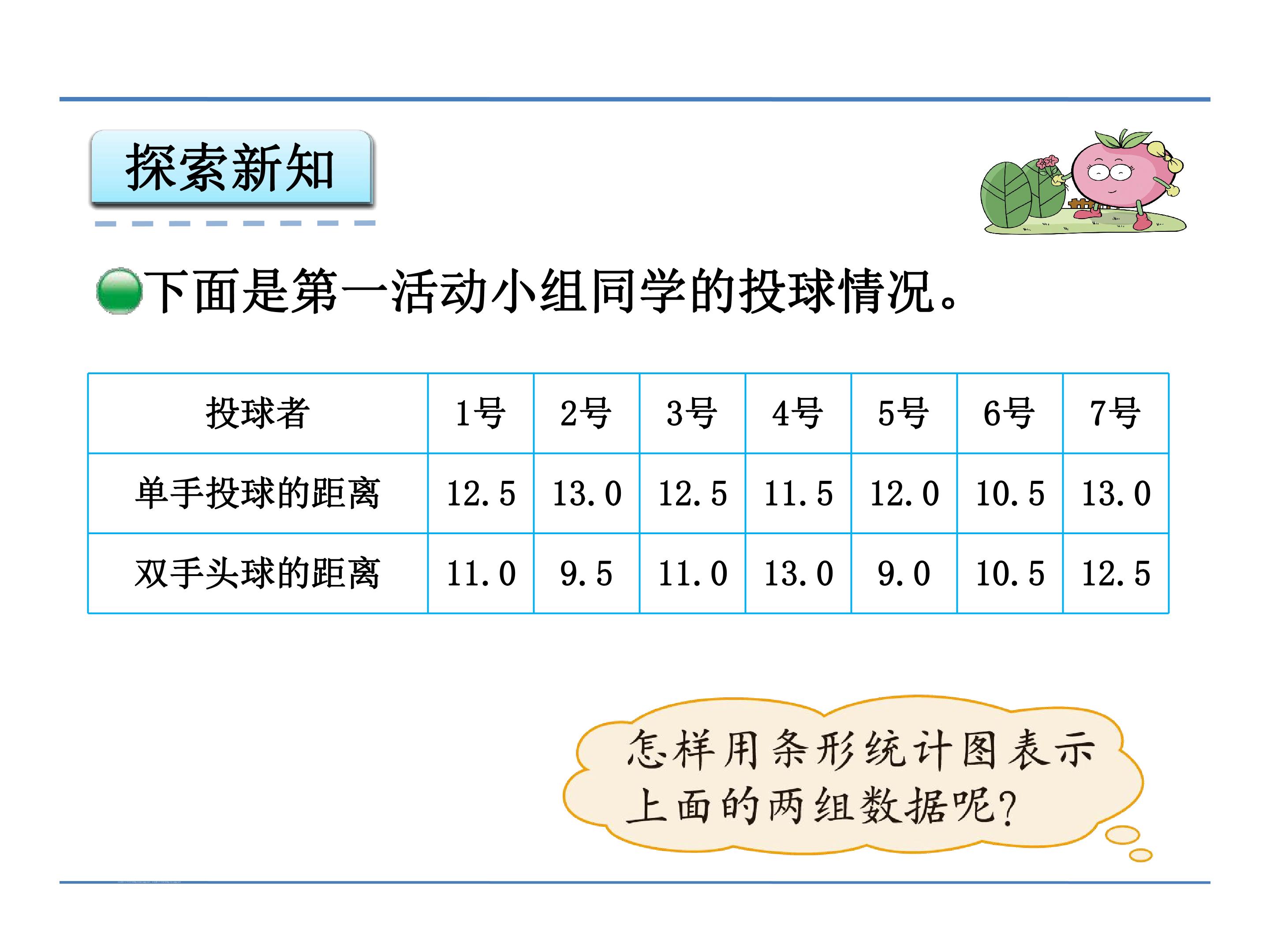 探索新知

下面是第一活动小组同学的投球情况。

| 投球者 | 1号 | 2号 | 3号 | 4号 | 5号 | 6号 | 7号 |
|---|---|---|---|---|---|---|---|
| 单手投球的距离 | 12.5 | 13.0 | 12.5 | 11.5 | 12.0 | 10.5 | 13.0 |
| 双手头球的距离 | 11.0 | 9.5 | 11.0 | 13.0 | 9.0 | 10.5 | 12.5 |

怎样用条形统计图表示上面的两组数据呢?